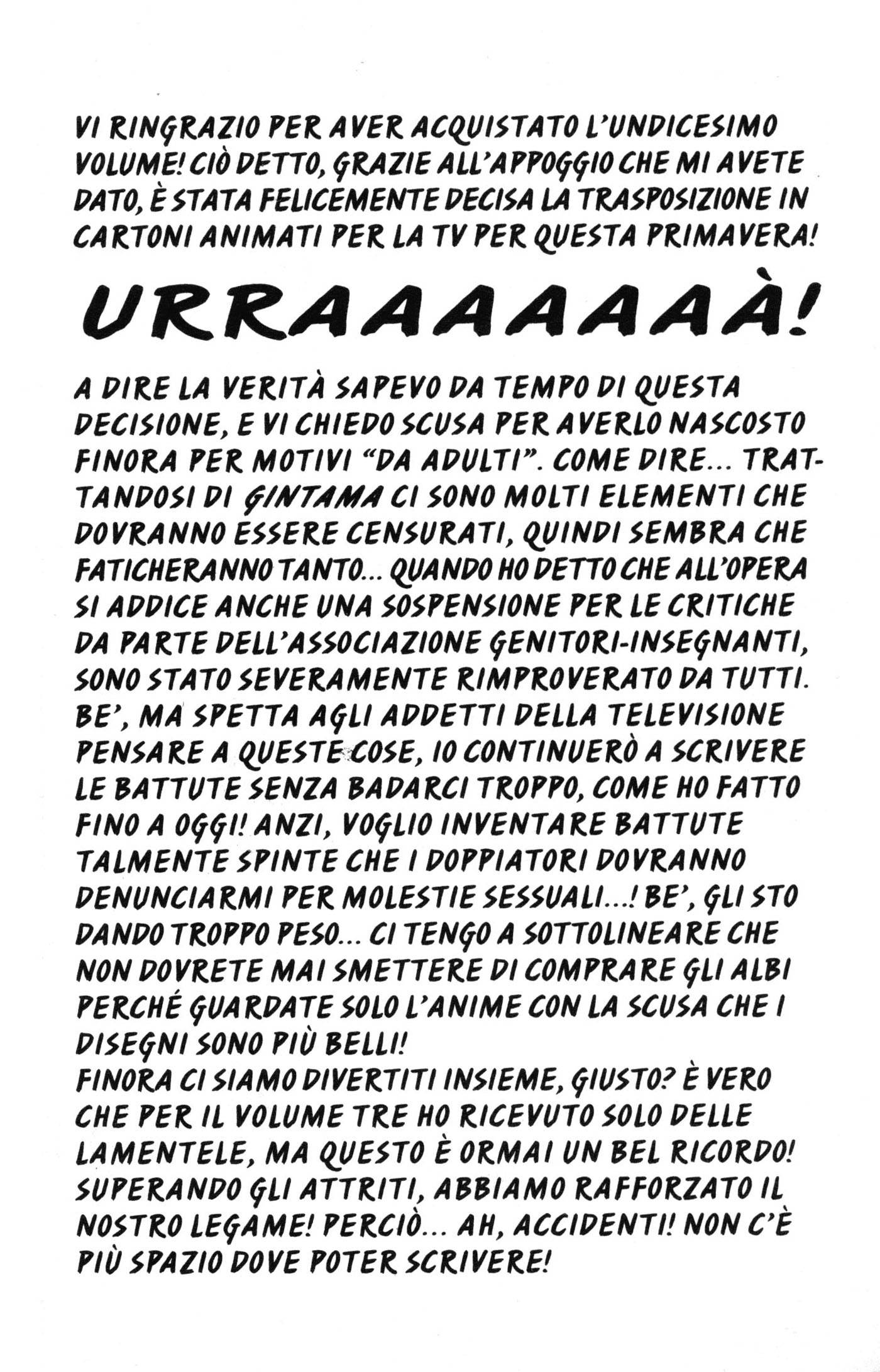 VI RINGRAZIO PER AVER ACQUISTATO L'UNDICESIMO VOLUME! CIÒ DETTO, GRAZIE ALL'APPOGGIO CHE MI AVETE DATO, È STATA FELICEMENTE DECISA LA TRASPOSIZIONE IN CARTONI ANIMATI PER LA TV PER QUESTA PRIMAVERA!

URRAAAAAAÀ!

A DIRE LA VERITÀ SAPEVO DA TEMPO DI QUESTA DECISIONE, E VI CHIEDO SCUSA PER AVERLO NASCOSTO FINORA PER MOTIVI "DA ADULTI". COME DIRE... TRATTANDOSI DI GINTAMA CI SONO MOLTI ELEMENTI CHE DOVRANNO ESSERE CENSURATI, QUINDI SEMBRA CHE FATICHERANNO TANTO... QUANDO HO DETTO CHE ALL'OPERA SI ADDICE ANCHE UNA SOSPENSIONE PER LE CRITICHE DA PARTE DELL'ASSOCIAZIONE GENITORI-INSEGNANTI, SONO STATO SEVERAMENTE RIMPROVERATO DA TUTTI. BE', MA SPETTA AGLI ADDETTI DELLA TELEVISIONE PENSARE A QUESTE COSE, IO CONTINUERÒ A SCRIVERE LE BATTUTE SENZA BADARCI TROPPO, COME HO FATTO FINO A OGGI! ANZI, VOGLIO INVENTARE BATTUTE TALMENTE SPINTE CHE I DOPPIATORI DOVRANNO DENUNCIARMI PER MOLESTIE SESSUALI...! BE', GLI STO DANDO TROPPO PESO... CI TENGO A SOTTOLINEARE CHE NON DOVRETE MAI SMETTERE DI COMPRARE GLI ALBI PERCHÉ GUARDATE SOLO L'ANIME CON LA SCUSA CHE I DISEGNI SONO PIÙ BELLI!
FINORA CI SIAMO DIVERTITI INSIEME, GIUSTO? È VERO CHE PER IL VOLUME TRE HO RICEVUTO SOLO DELLE LAMENTELE, MA QUESTO È ORMAI UN BEL RICORDO! SUPERANDO GLI ATTRITI, ABBIAMO RAFFORZATO IL NOSTRO LEGAME! PERCIÒ... AH, ACCIDENTI! NON C'È PIÙ SPAZIO DOVE POTER SCRIVERE!